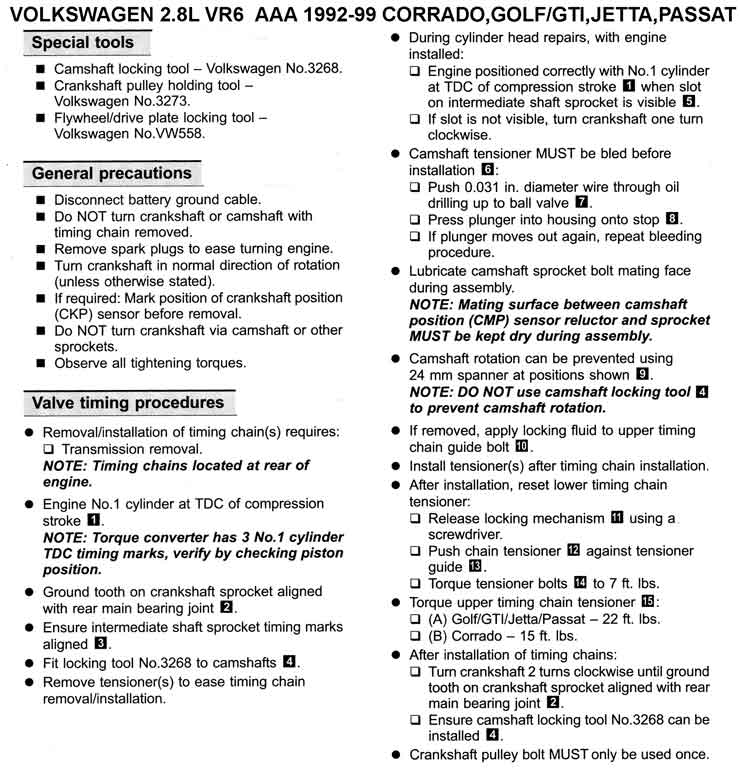 VOLKSWAGEN 2.8L VR6 AAA 1992-99 CORRADO,GOLF/GTI,JETTA,PASSAT

Special tools

■ Camshaft locking tool – Volkswagen No.3268.
■ Crankshaft pulley holding tool – Volkswagen No.3273.
■ Flywheel/drive plate locking tool – Volkswagen No.VW558.

General precautions

■ Disconnect battery ground cable.
■ Do NOT turn crankshaft or camshaft with timing chain removed.
■ Remove spark plugs to ease turning engine.
■ Turn crankshaft in normal direction of rotation (unless otherwise stated).
■ If required: Mark position of crankshaft position (CKP) sensor before removal.
■ Do NOT turn crankshaft via camshaft or other sprockets.
■ Observe all tightening torques.

Valve timing procedures

● Removal/installation of timing chain(s) requires:
❑ Transmission removal.
NOTE: Timing chains located at rear of engine.

● Engine No.1 cylinder at TDC of compression stroke 1.
NOTE: Torque converter has 3 No.1 cylinder TDC timing marks, verify by checking piston position.

● Ground tooth on crankshaft sprocket aligned with rear main bearing joint 2.
● Ensure intermediate shaft sprocket timing marks aligned 3.
● Fit locking tool No.3268 to camshafts 4.
● Remove tensioner(s) to ease timing chain removal/installation.

● During cylinder head repairs, with engine installed:
❑ Engine positioned correctly with No.1 cylinder at TDC of compression stroke 1 when slot on intermediate shaft sprocket is visible 5.
❑ If slot is not visible, turn crankshaft one turn clockwise.
● Camshaft tensioner MUST be bled before installation 6:
❑ Push 0.031 in. diameter wire through oil drilling up to ball valve 7.
❑ Press plunger into housing onto stop 8.
❑ If plunger moves out again, repeat bleeding procedure.
● Lubricate camshaft sprocket bolt mating face during assembly.
NOTE: Mating surface between camshaft position (CMP) sensor reluctor and sprocket MUST be kept dry during assembly.

● Camshaft rotation can be prevented using 24 mm spanner at positions shown 9.
NOTE: DO NOT use camshaft locking tool 4 to prevent camshaft rotation.

● If removed, apply locking fluid to upper timing chain guide bolt 10.
● Install tensioner(s) after timing chain installation.
● After installation, reset lower timing chain tensioner:
❑ Release locking mechanism 11 using a screwdriver.
❑ Push chain tensioner 12 against tensioner guide 13.
❑ Torque tensioner bolts 14 to 7 ft. lbs.
● Torque upper timing chain tensioner 15:
❑ (A) Golf/GTI/Jetta/Passat – 22 ft. lbs.
❑ (B) Corrado – 15 ft. lbs.
● After installation of timing chains:
❑ Turn crankshaft 2 turns clockwise until ground tooth on crankshaft sprocket aligned with rear main bearing joint 2.
❑ Ensure camshaft locking tool No.3268 can be installed 4.
● Crankshaft pulley bolt MUST only be used once.